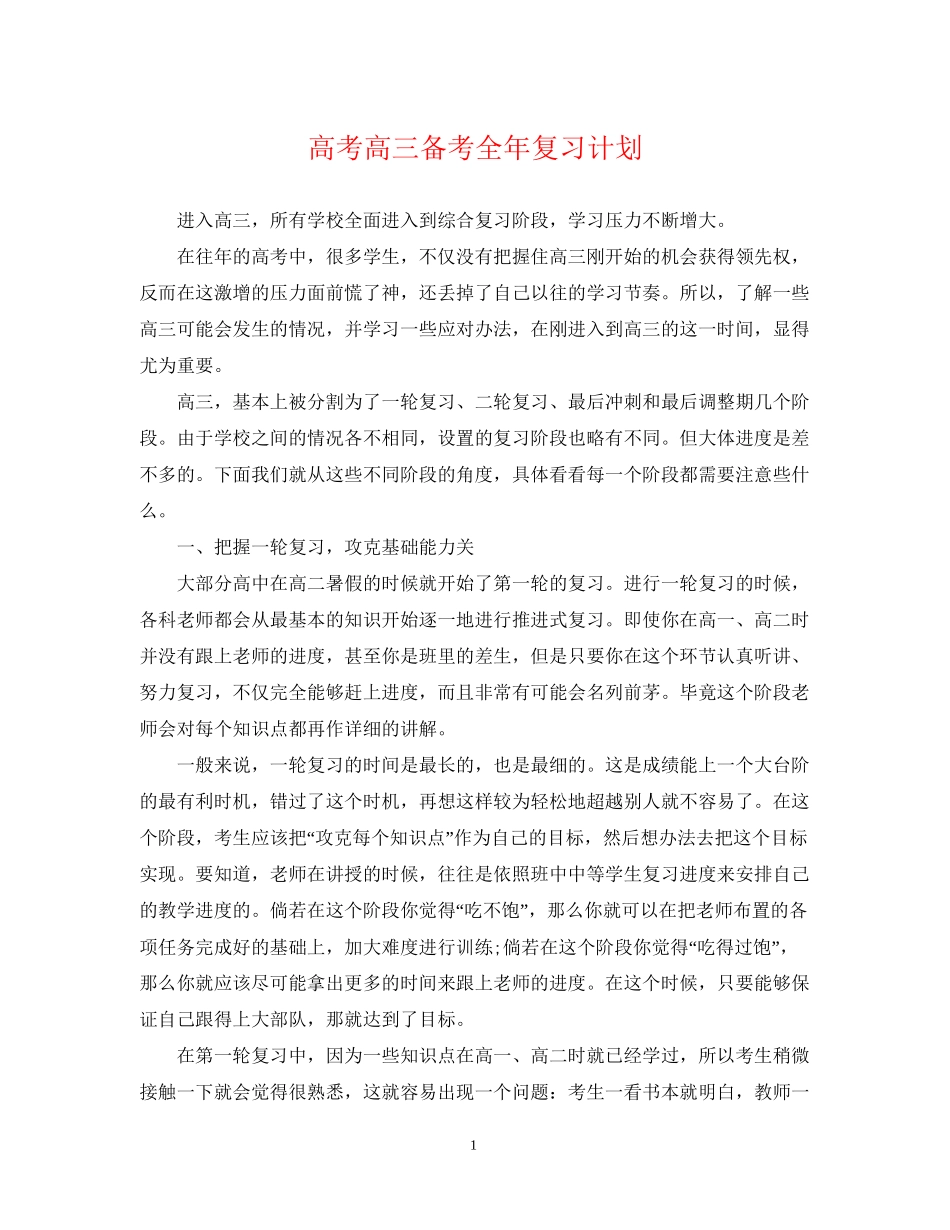 高考高三备考全年复习计划

进入高三，所有学校全面进入到综合复习阶段，学习压力不断增大。

在往年的高考中，很多学生，不仅没有把握住高三刚开始的机会获得领先权，反而在这激增的压力面前慌了神，还丢掉了自己以往的学习节奏。所以，了解一些高三可能会发生的情况，并学习一些应对办法，在刚进入到高三的这一时间，显得尤为重要。

高三，基本上被分割为了一轮复习、二轮复习、最后冲刺和最后调整期几个阶段。由于学校之间的情况各不相同，设置的复习阶段也略有不同。但大体进度是差不多的。下面我们就从这些不同阶段的角度，具体看看每一个阶段都需要注意些什么。

一、把握一轮复习，攻克基础能力关

大部分高中在高二暑假的时候就开始了第一轮的复习。进行一轮复习的时候，各科老师都会从最基本的知识开始逐一地进行推进式复习。即使你在高一、高二时并没有跟上老师的进度，甚至你是班里的差生，但是只要你在这个环节认真听讲、努力复习，不仅完全能够赶上进度，而且非常有可能会名列前茅。毕竟这个阶段老师会对每个知识点都再作详细的讲解。

一般来说，一轮复习的时间是最长的，也是最细的。这是成绩能上一个大台阶的最有利时机，错过了这个时机，再想这样较为轻松地超越别人就不容易了。在这个阶段，考生应该把“攻克每个知识点”作为自己的目标，然后想办法去把这个目标实现。要知道，老师在讲授的时候，往往是依照班中中等学生复习进度来安排自己的教学进度的。倘若在这个阶段你觉得“吃不饱”，那么你就可以在把老师布置的各项任务完成好的基础上，加大难度进行训练;倘若在这个阶段你觉得“吃得过饱”，那么你就应该尽可能拿出更多的时间来跟上老师的进度。在这个时候，只要能够保证自己跟得上大部队，那就达到了目标。

在第一轮复习中，因为一些知识点在高一、高二时就已经学过，所以考生稍微接触一下就会觉得很熟悉，这就容易出现一个问题：考生一看书本就明白，教师一

1